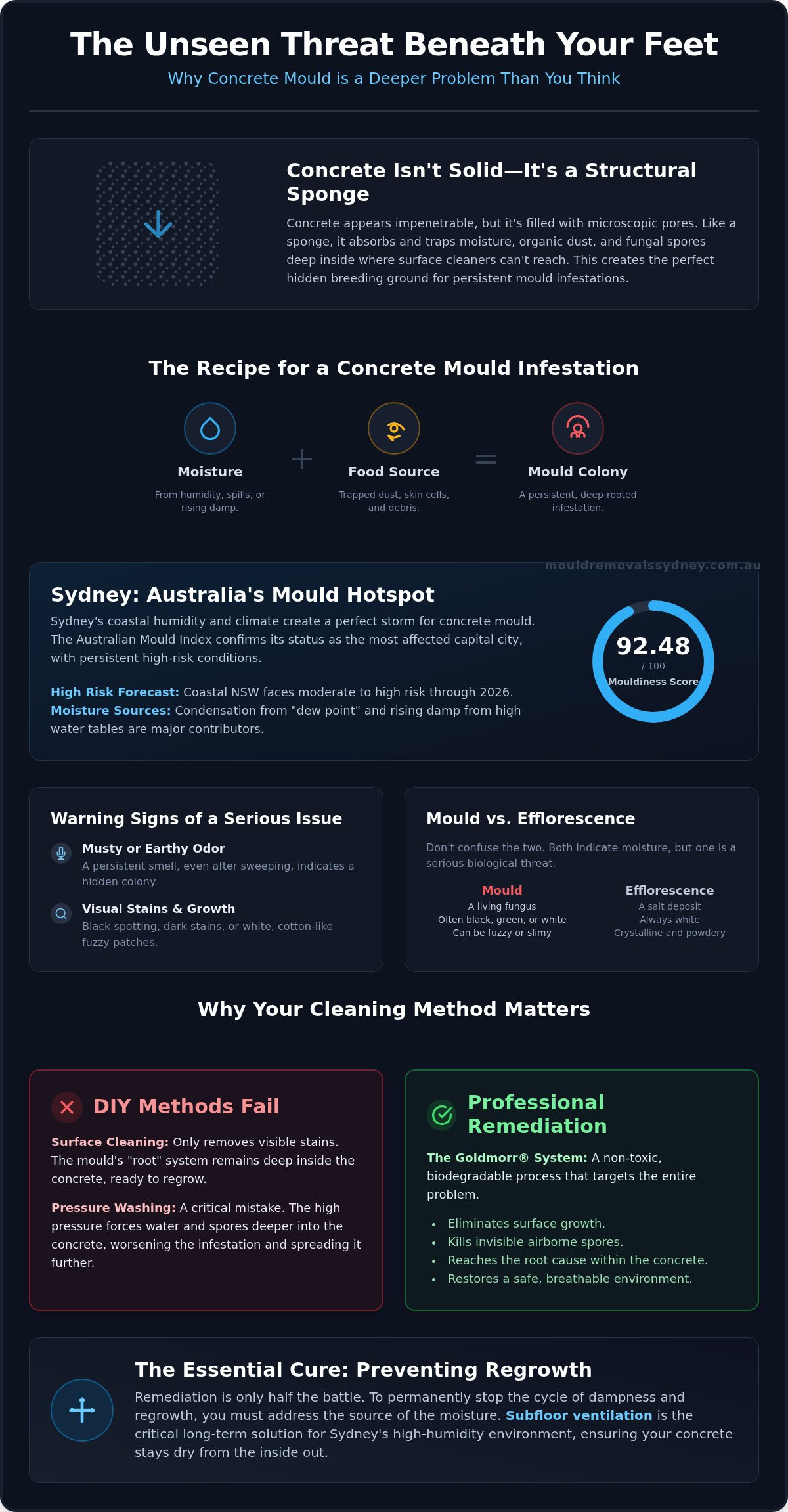 The Unseen Threat Beneath Your Feet

Why Concrete Mould is a Deeper Problem Than You Think

Concrete Isn't Solid—It's a Structural Sponge

Concrete appears impenetrable, but it's filled with microscopic pores. Like a sponge, it absorbs and traps moisture, organic dust, and fungal spores deep inside where surface cleaners can't reach. This creates the perfect hidden breeding ground for persistent mould infestations.

The Recipe for a Concrete Mould Infestation

Moisture
From humidity, spills, or rising damp.

+

Food Source
Trapped dust, skin cells, and debris.

=

Mould Colony
A persistent, deep-rooted infestation.

mouldremovalssydney.com.au

Sydney: Australia's Mould Hotspot

Sydney's coastal humidity and climate create a perfect storm for concrete mould. The Australian Mould Index confirms its status as the most affected capital city, with persistent high-risk conditions.

High Risk Forecast: Coastal NSW faces moderate to high risk through 2026.
Moisture Sources: Condensation from "dew point" and rising damp from high water tables are major contributors.

92.48
/ 100
Mouldiness Score

Warning Signs of a Serious Issue

Musty or Earthy Odor
A persistent smell, even after sweeping, indicates a hidden colony.

Visual Stains & Growth
Black spotting, dark stains, or white, cotton-like fuzzy patches.

Mould vs. Efflorescence

Don't confuse the two. Both indicate moisture, but one is a serious biological threat.

Mould
A living fungus
Often black, green, or white
Can be fuzzy or slimy

Efflorescence
A salt deposit
Always white
Crystalline and powdery

Why Your Cleaning Method Matters

DIY Methods Fail

Surface Cleaning: Only removes visible stains. The mould's "root" system remains deep inside the concrete, ready to regrow.

Pressure Washing: A critical mistake. The high pressure forces water and spores deeper into the concrete, worsening the infestation and spreading it further.

Professional Remediation

The Goldmorr® System: A non-toxic, biodegradable process that targets the entire problem.

• Eliminates surface growth.
• Kills invisible airborne spores.
• Reaches the root cause within the concrete.
• Restores a safe, breathable environment.

The Essential Cure: Preventing Regrowth

Remediation is only half the battle. To permanently stop the cycle of dampness and regrowth, you must address the source of the moisture. Subfloor ventilation is the critical long-term solution for Sydney's high-humidity environment, ensuring your concrete stays dry from the inside out.